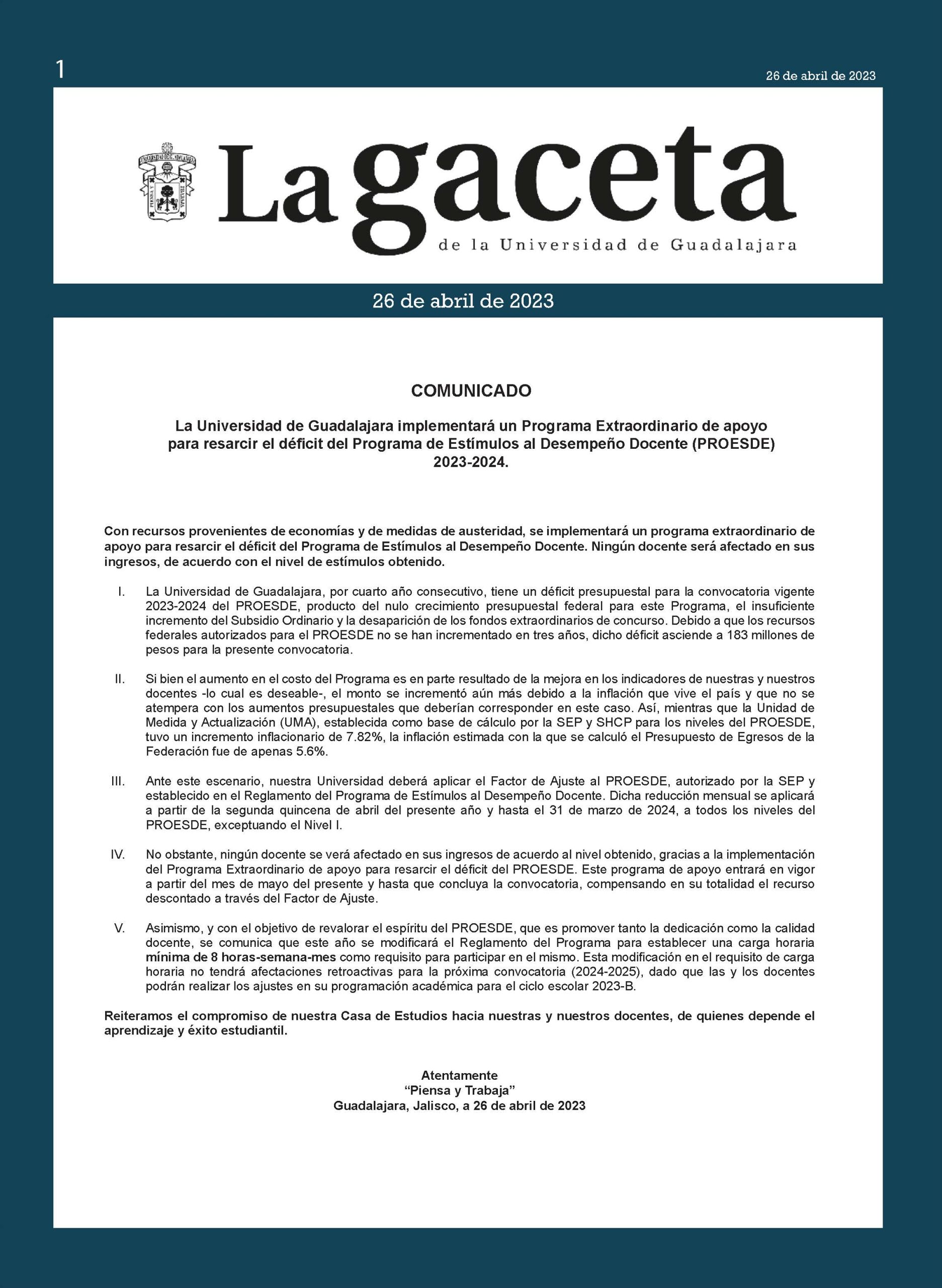 1

26 de abril de 2023

La gaceta
de la Universidad de Guadalajara

26 de abril de 2023

COMUNICADO

La Universidad de Guadalajara implementará un Programa Extraordinario de apoyo para resarcir el déficit del Programa de Estímulos al Desempeño Docente (PROESDE) 2023-2024.

Con recursos provenientes de economías y de medidas de austeridad, se implementará un programa extraordinario de apoyo para resarcir el déficit del Programa de Estímulos al Desempeño Docente. Ningún docente será afectado en sus ingresos, de acuerdo con el nivel de estímulos obtenido.

I. La Universidad de Guadalajara, por cuarto año consecutivo, tiene un déficit presupuestal para la convocatoria vigente 2023-2024 del PROESDE, producto del nulo crecimiento presupuestal federal para este Programa, el insuficiente incremento del Subsidio Ordinario y la desaparición de los fondos extraordinarios de concurso. Debido a que los recursos federales autorizados para el PROESDE no se han incrementado en tres años, dicho déficit asciende a 183 millones de pesos para la presente convocatoria.

II. Si bien el aumento en el costo del Programa es en parte resultado de la mejora en los indicadores de nuestras y nuestros docentes -lo cual es deseable-, el monto se incrementó aún más debido a la inflación que vive el país y que no se atempera con los aumentos presupuestales que deberían corresponder en este caso. Así, mientras que la Unidad de Medida y Actualización (UMA), establecida como base de cálculo por la SEP y SHCP para los niveles del PROESDE, tuvo un incremento inflacionario de 7.82%, la inflación estimada con la que se calculó el Presupuesto de Egresos de la Federación fue de apenas 5.6%.

III. Ante este escenario, nuestra Universidad deberá aplicar el Factor de Ajuste al PROESDE, autorizado por la SEP y establecido en el Reglamento del Programa de Estímulos al Desempeño Docente. Dicha reducción mensual se aplicará a partir de la segunda quincena de abril del presente año y hasta el 31 de marzo de 2024, a todos los niveles del PROESDE, exceptuando el Nivel I.

IV. No obstante, ningún docente se verá afectado en sus ingresos de acuerdo al nivel obtenido, gracias a la implementación del Programa Extraordinario de apoyo para resarcir el déficit del PROESDE. Este programa de apoyo entrará en vigor a partir del mes de mayo del presente y hasta que concluya la convocatoria, compensando en su totalidad el recurso descontado a través del Factor de Ajuste.

V. Asimismo, y con el objetivo de revalorar el espíritu del PROESDE, que es promover tanto la dedicación como la calidad docente, se comunica que este año se modificará el Reglamento del Programa para establecer una carga horaria mínima de 8 horas-semana-mes como requisito para participar en el mismo. Esta modificación en el requisito de carga horaria no tendrá afectaciones retroactivas para la próxima convocatoria (2024-2025), dado que las y los docentes podrán realizar los ajustes en su programación académica para el ciclo escolar 2023-B.

Reiteramos el compromiso de nuestra Casa de Estudios hacia nuestras y nuestros docentes, de quienes depende el aprendizaje y éxito estudiantil.

Atentamente
“Piensa y Trabaja”
Guadalajara, Jalisco, a 26 de abril de 2023